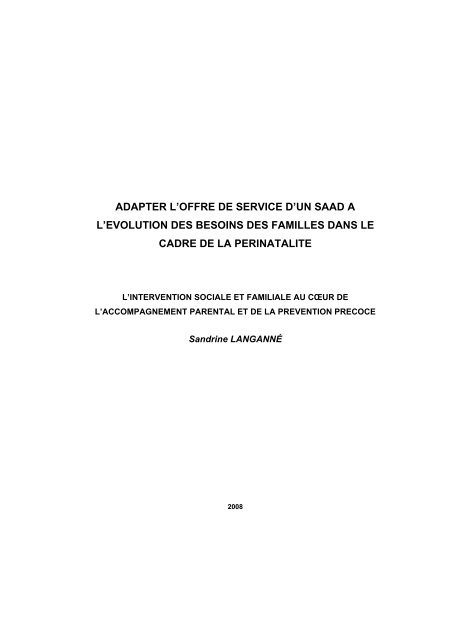 ADAPTER L'OFFRE DE SERVICE D'UN SAAD A L'EVOLUTION DES BESOINS DES FAMILLES DANS LE CADRE DE LA PERINATALITE

L'INTERVENTION SOCIALE ET FAMILIALE AU CŒUR DE L'ACCOMPAGNEMENT PARENTAL ET DE LA PREVENTION PRECOCE

Sandrine LANGANNÉ

2008